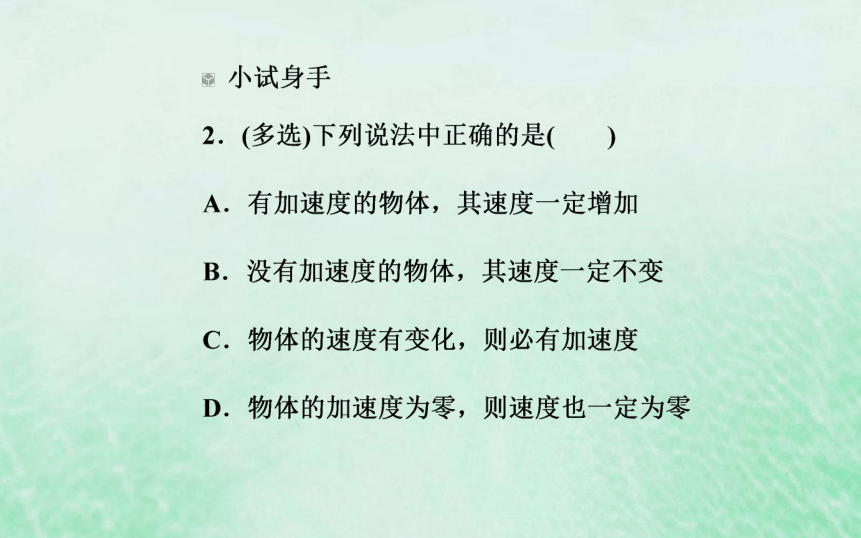 小试身手

2．(多选)下列说法中正确的是(　　)

A．有加速度的物体，其速度一定增加

B．没有加速度的物体，其速度一定不变

C．物体的速度有变化，则必有加速度

D．物体的加速度为零，则速度也一定为零